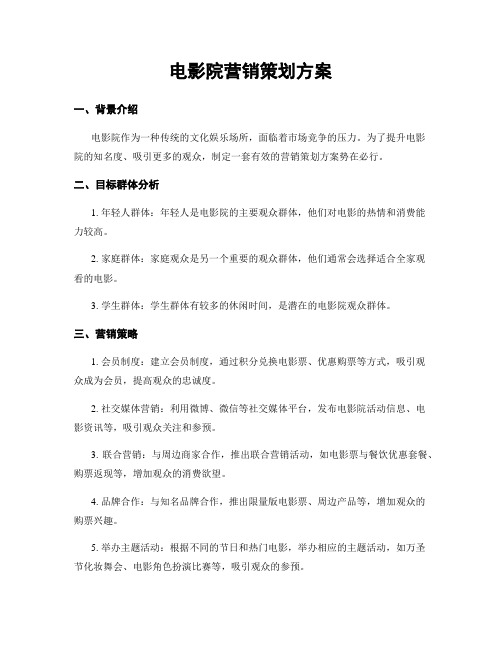 电影院营销策划方案

一、背景介绍

电影院作为一种传统的文化娱乐场所，面临着市场竞争的压力。为了提升电影院的知名度、吸引更多的观众，制定一套有效的营销策划方案势在必行。

二、目标群体分析

1. 年轻人群体：年轻人是电影院的主要观众群体，他们对电影的热情和消费能力较高。

2. 家庭群体：家庭观众是另一个重要的观众群体，他们通常会选择适合全家观看的电影。

3. 学生群体：学生群体有较多的休闲时间，是潜在的电影院观众群体。

三、营销策略

1. 会员制度：建立会员制度，通过积分兑换电影票、优惠购票等方式，吸引观众成为会员，提高观众的忠诚度。

2. 社交媒体营销：利用微博、微信等社交媒体平台，发布电影院活动信息、电影资讯等，吸引观众关注和参预。

3. 联合营销：与周边商家合作，推出联合营销活动，如电影票与餐饮优惠套餐、购票返现等，增加观众的消费欲望。

4. 品牌合作：与知名品牌合作，推出限量版电影票、周边产品等，增加观众的购票兴趣。

5. 举办主题活动：根据不同的节日和热门电影，举办相应的主题活动，如万圣节化妆舞会、电影角色扮演比赛等，吸引观众的参预。